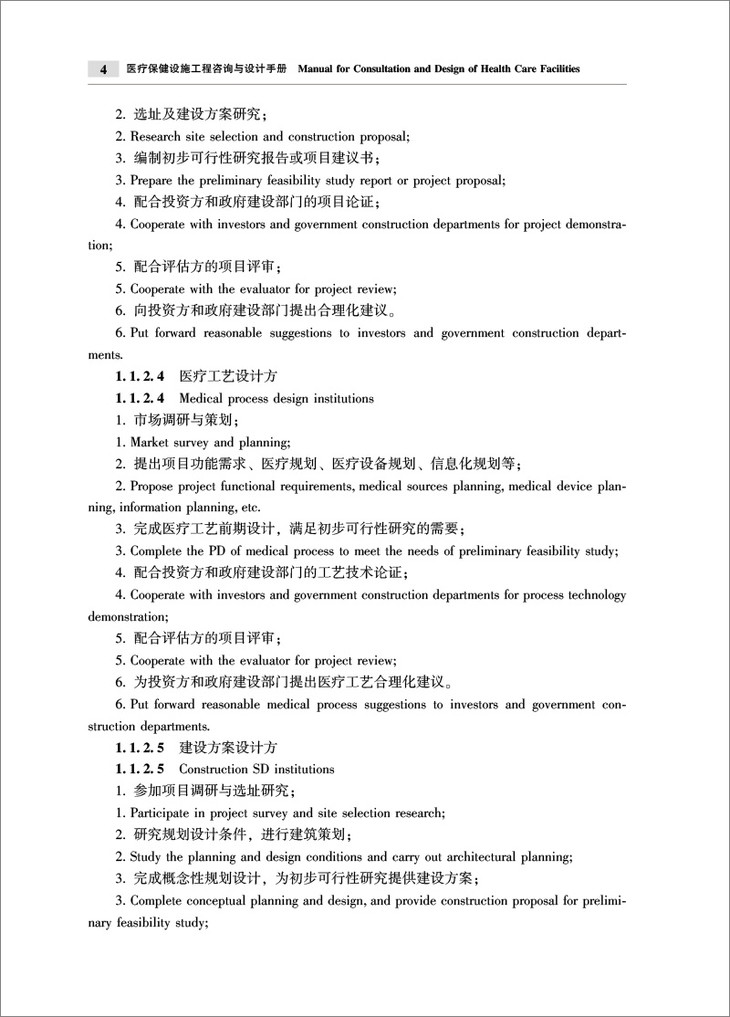 4 医疗保健设施工程咨询与设计手册 Manual for Consultation and Design of Health Care Facilities

2. 选址及建设方案研究；

2. Research site selection and construction proposal;

3. 编制初步可行性研究报告或项目建议书；

3. Prepare the preliminary feasibility study report or project proposal;

4. 配合投资方和政府建设部门的项目论证；

4. Cooperate with investors and government construction departments for project demonstration;

5. 配合评估方的项目评审；

5. Cooperate with the evaluator for project review;

6. 向投资方和政府建设部门提出合理化建议。

6. Put forward reasonable suggestions to investors and government construction departments.

1.1.2.4 医疗工艺设计方

1.1.2.4 Medical process design institutions

1. 市场调研与策划；

1. Market survey and planning;

2. 提出项目功能需求、医疗规划、医疗设备规划、信息化规划等；

2. Propose project functional requirements, medical sources planning, medical device planning, information planning, etc.

3. 完成医疗工艺前期设计，满足初步可行性研究的需要；

3. Complete the PD of medical process to meet the needs of preliminary feasibility study;

4. 配合投资方和政府建设部门的工艺技术论证；

4. Cooperate with investors and government construction departments for process technology demonstration;

5. 配合评估方的项目评审；

5. Cooperate with the evaluator for project review;

6. 为投资方和政府建设部门提出医疗工艺合理化建议。

6. Put forward reasonable medical process suggestions to investors and government construction departments.

1.1.2.5 建设方案设计方

1.1.2.5 Construction SD institutions

1. 参加项目调研与选址研究；

1. Participate in project survey and site selection research;

2. 研究规划设计条件，进行建筑策划；

2. Study the planning and design conditions and carry out architectural planning;

3. 完成概念性规划设计，为初步可行性研究提供建设方案；

3. Complete conceptual planning and design, and provide construction proposal for preliminary feasibility study;